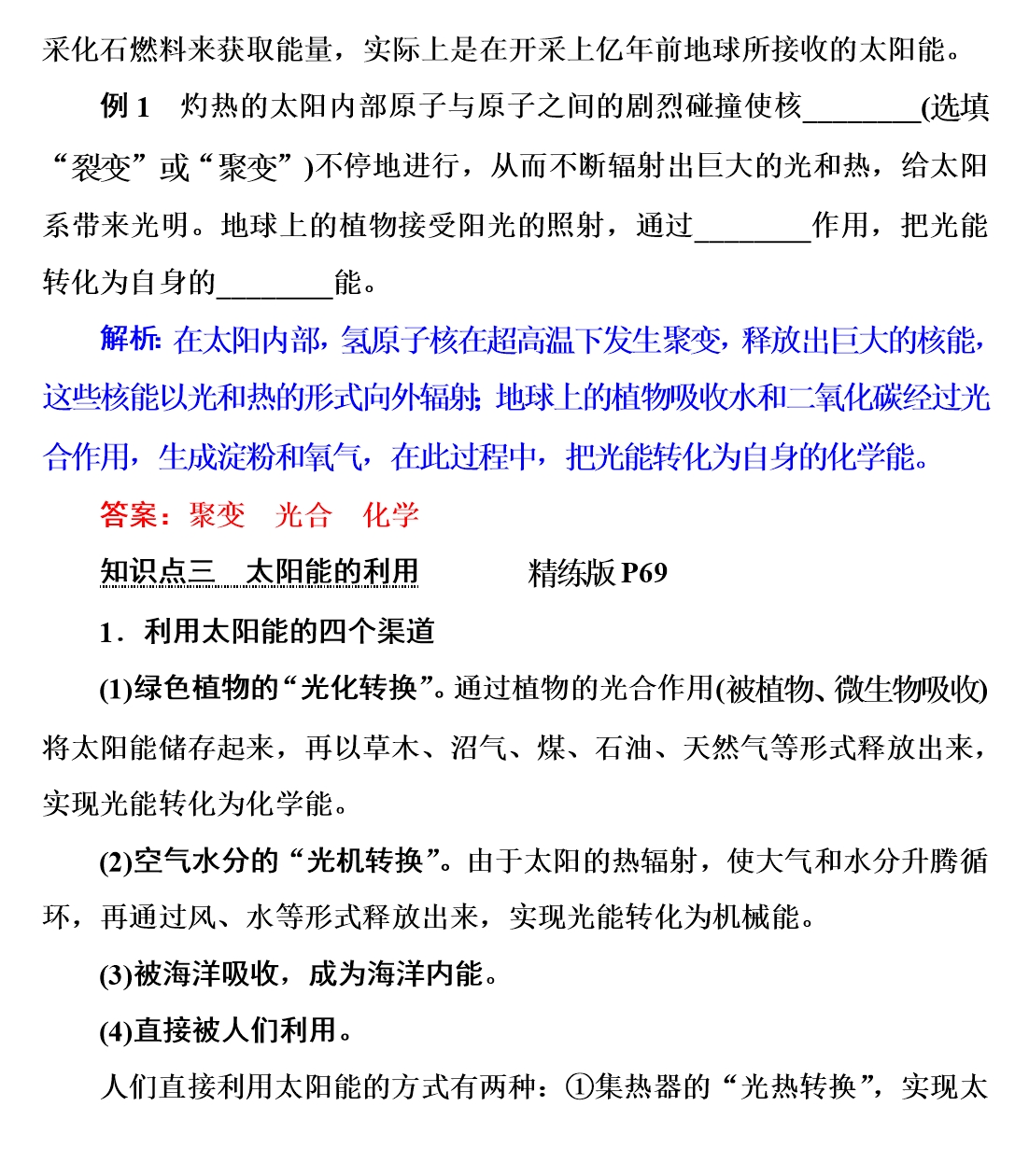 采化石燃料来获取能量，实际上是在开采上亿年前地球所接收的太阳能。

例 1　灼热的太阳内部原子与原子之间的剧烈碰撞使核________(选填“裂变”或“聚变”)不停地进行，从而不断辐射出巨大的光和热，给太阳系带来光明。地球上的植物接受阳光的照射，通过________作用，把光能转化为自身的________能。

解析：在太阳内部，氢原子核在超高温下发生聚变，释放出巨大的核能，这些核能以光和热的形式向外辐射；地球上的植物吸收水和二氧化碳经过光合作用，生成淀粉和氧气，在此过程中，把光能转化为自身的化学能。

答案：聚变　光合　化学

知识点三　太阳能的利用　　精练版 P69

1．利用太阳能的四个渠道

(1)绿色植物的“光化转换”。通过植物的光合作用(被植物、微生物吸收)将太阳能储存起来，再以草木、沼气、煤、石油、天然气等形式释放出来，实现光能转化为化学能。

(2)空气水分的“光机转换”。由于太阳的热辐射，使大气和水分升腾循环，再通过风、水等形式释放出来，实现光能转化为机械能。

(3)被海洋吸收，成为海洋内能。

(4)直接被人们利用。

人们直接利用太阳能的方式有两种：①集热器的“光热转换”，实现太